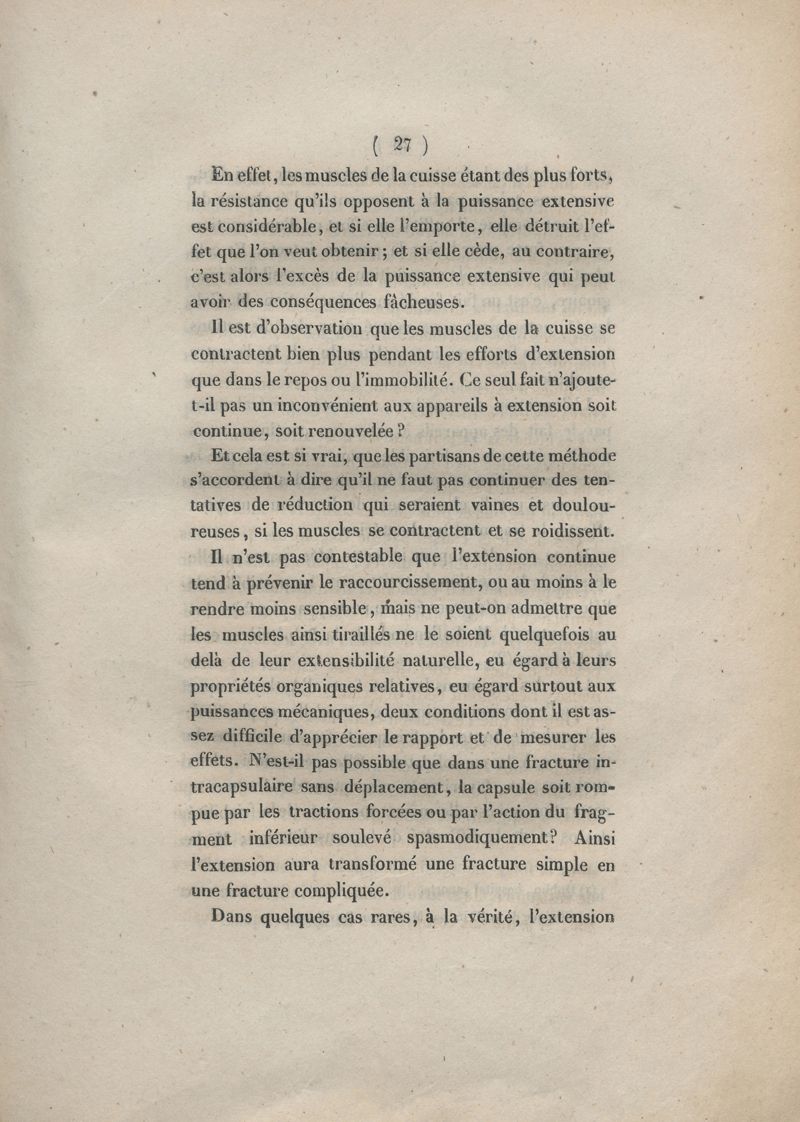 ( 27 )

En effet, les muscles de la cuisse étant des plus forts, la résistance qu'ils opposent à la puissance extensive est considérable, et si elle l'emporte, elle détruit l'effet que l'on veut obtenir ; et si elle cède, au contraire, c'est alors l'excès de la puissance extensive qui peut avoir des conséquences fâcheuses.

Il est d'observation que les muscles de la cuisse se contractent bien plus pendant les efforts d'extension que dans le repos ou l'immobilité. Ce seul fait n'ajoute-t-il pas un inconvénient aux appareils à extension soit continue, soit renouvelée ?

Et cela est si vrai, que les partisans de cette méthode s'accordent à dire qu'il ne faut pas continuer des tentatives de réduction qui seraient vaines et douloureuses, si les muscles se contractent et se roidissent.

Il n'est pas contestable que l'extension continue tend à prévenir le raccourcissement, ou au moins à le rendre moins sensible, mais ne peut-on admettre que les muscles ainsi tiraillés ne le soient quelquefois au delà de leur extensibilité naturelle, eu égard à leurs propriétés organiques relatives, eu égard surtout aux puissances mécaniques, deux conditions dont il est assez difficile d'apprécier le rapport et de mesurer les effets. N'est-il pas possible que dans une fracture intracapsulaire sans déplacement, la capsule soit rompue par les tractions forcées ou par l'action du fragment inférieur soulevé spasmodiquement? Ainsi l'extension aura transformé une fracture simple en une fracture compliquée.

Dans quelques cas rares, à la vérité, l'extension